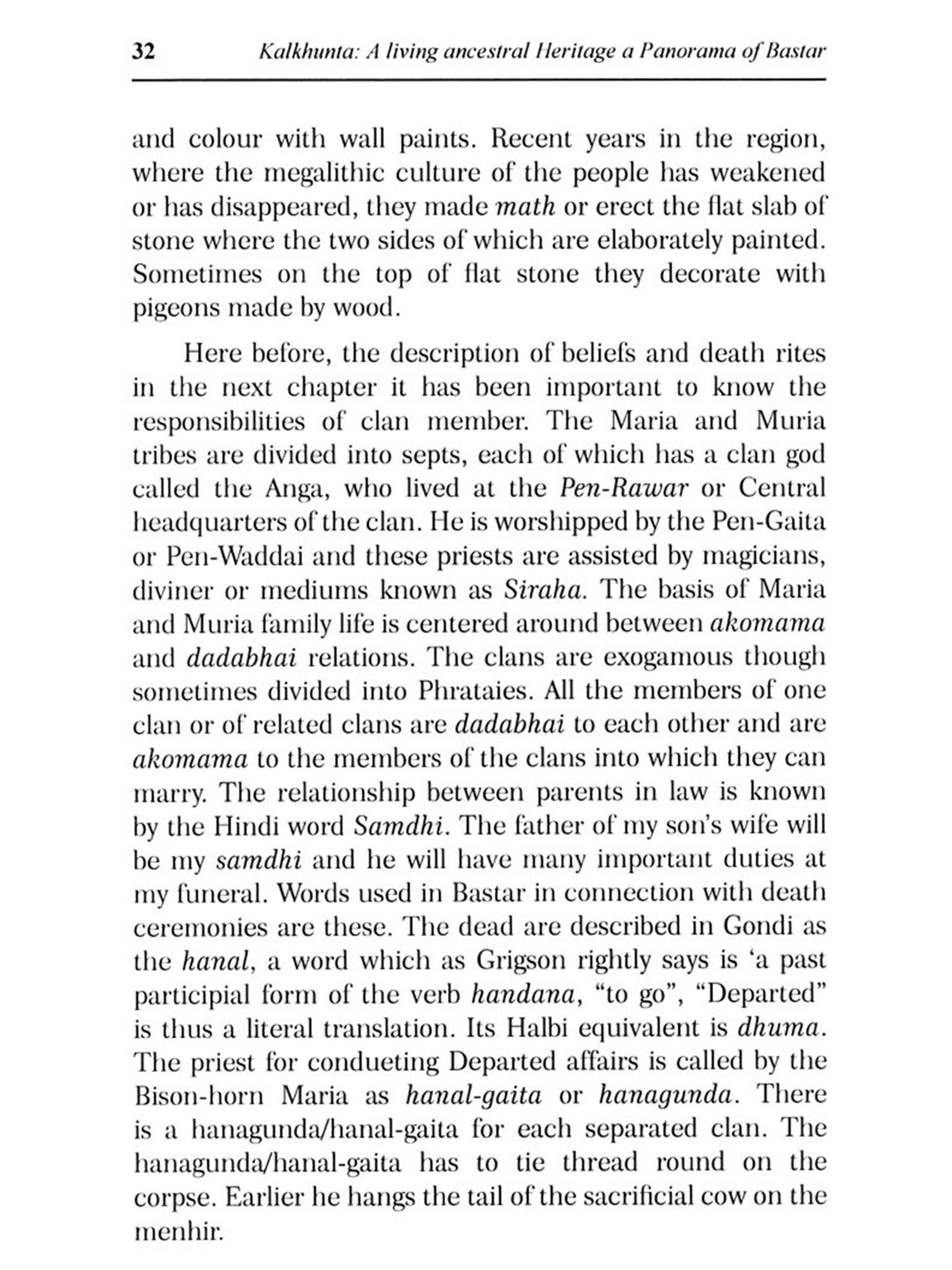 32 Kalkhunta: A living ancestral Heritage a Panorama of Bastar

and colour with wall paints. Recent years in the region, where the megalithic culture of the people has weakened or has disappeared, they made math or erect the flat slab of stone where the two sides of which are elaborately painted. Sometimes on the top of flat stone they decorate with pigeons made by wood.

Here before, the description of beliefs and death rites in the next chapter it has been important to know the responsibilities of clan member. The Maria and Muria tribes are divided into septs, each of which has a clan god called the Anga, who lived at the Pen-Rawar or Central headquarters of the clan. He is worshipped by the Pen-Gaita or Pen-Waddai and these priests are assisted by magicians, diviner or mediums known as Siraha. The basis of Maria and Muria family life is centered around between akomama and dadabhai relations. The clans are exogamous though sometimes divided into Phrataies. All the members of one clan or of related clans are dadabhai to each other and are akomama to the members of the clans into which they can marry. The relationship between parents in law is known by the Hindi word Samdhi. The father of my son's wife will be my samdhi and he will have many important duties at my funeral. Words used in Bastar in connection with death ceremonies are these. The dead are described in Gondi as the hanal, a word which as Grigson rightly says is 'a past participial form of the verb handana, "to go", "Departed" is thus a literal translation. Its Halbi equivalent is dhuma. The priest for condueting Departed affairs is called by the Bison-horn Maria as hanal-gaita or hanagunda. There is a hanagunda/hanal-gaita for each separated clan. The hanagunda/hanal-gaita has to tie thread round on the corpse. Earlier he hangs the tail of the sacrificial cow on the menhir.